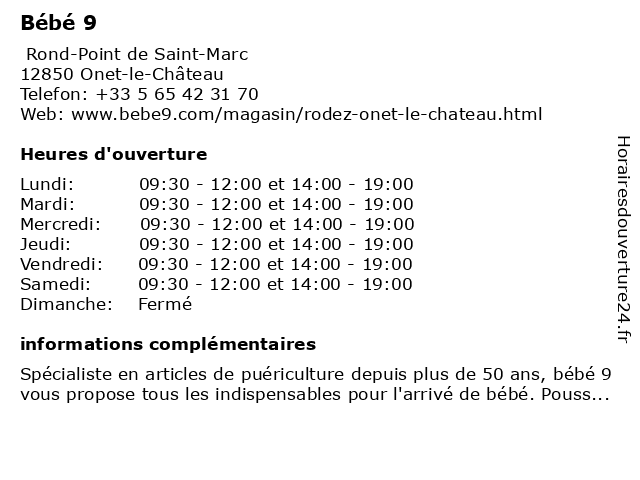 Bébé 9

Rond-Point de Saint-Marc
12850 Onet-le-Château
Telefon: +33 5 65 42 31 70
Web: www.bebe9.com/magasin/rodez-onet-le-chateau.html

Heures d'ouverture

| | |
|---|---|
| Lundi: | 09:30 - 12:00 et 14:00 - 19:00 |
| Mardi: | 09:30 - 12:00 et 14:00 - 19:00 |
| Mercredi: | 09:30 - 12:00 et 14:00 - 19:00 |
| Jeudi: | 09:30 - 12:00 et 14:00 - 19:00 |
| Vendredi: | 09:30 - 12:00 et 14:00 - 19:00 |
| Samedi: | 09:30 - 12:00 et 14:00 - 19:00 |
| Dimanche: | Fermé |

informations complémentaires

Spécialiste en articles de puériculture depuis plus de 50 ans, bébé 9 vous propose tous les indispensables pour l'arrivé de bébé. Pouss...

Horairesdouverture24.fr